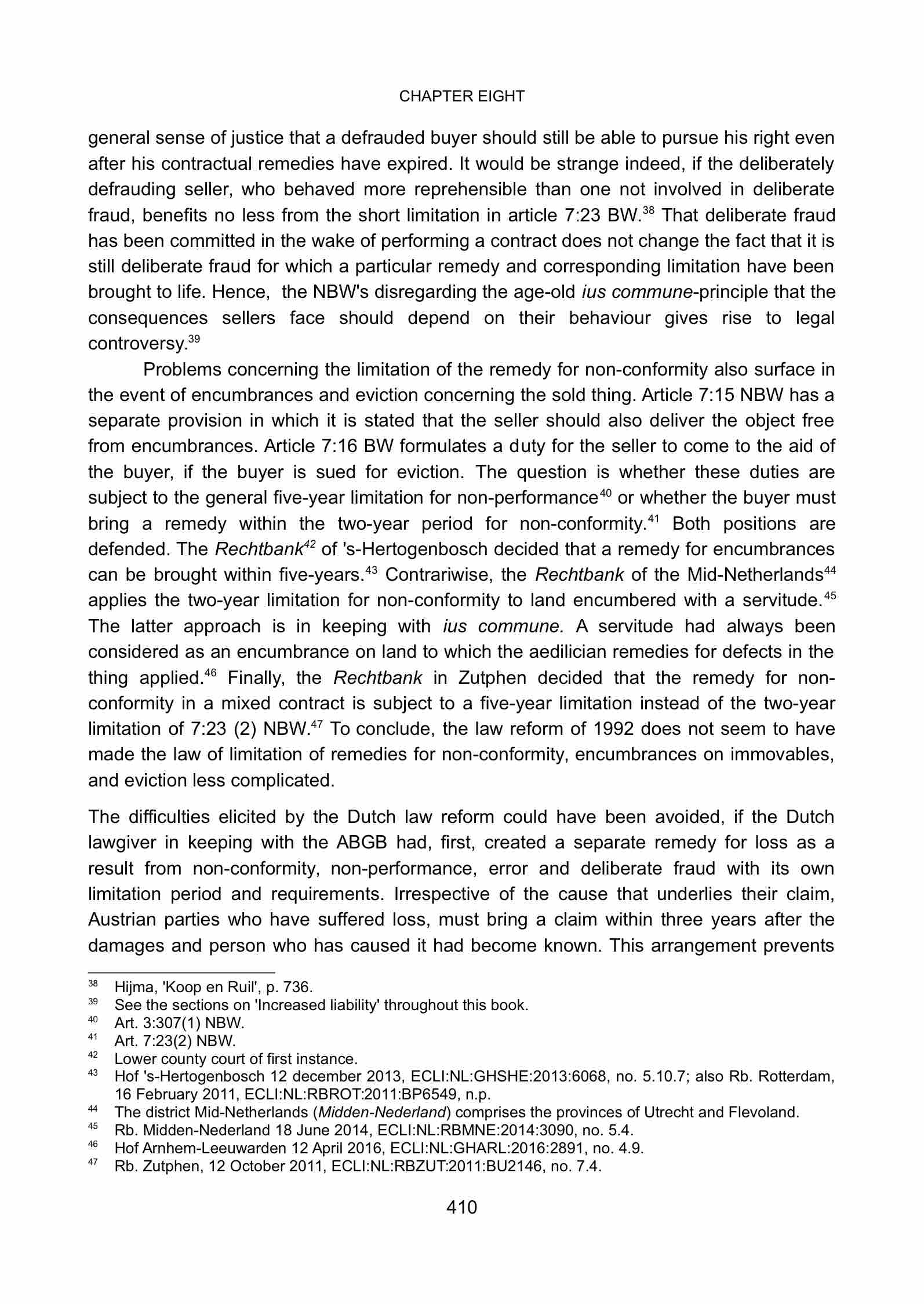 CHAPTER EIGHT

general sense of justice that a defrauded buyer should still be able to pursue his right even after his contractual remedies have expired. It would be strange indeed, if the deliberately defrauding seller, who behaved more reprehensible than one not involved in deliberate fraud, benefits no less from the short limitation in article 7:23 BW.$^{38}$ That deliberate fraud has been committed in the wake of performing a contract does not change the fact that it is still deliberate fraud for which a particular remedy and corresponding limitation have been brought to life. Hence, the NBW's disregarding the age-old ius commune-principle that the consequences sellers face should depend on their behaviour gives rise to legal controversy.$^{39}$

Problems concerning the limitation of the remedy for non-conformity also surface in the event of encumbrances and eviction concerning the sold thing. Article 7:15 NBW has a separate provision in which it is stated that the seller should also deliver the object free from encumbrances. Article 7:16 BW formulates a duty for the seller to come to the aid of the buyer, if the buyer is sued for eviction. The question is whether these duties are subject to the general five-year limitation for non-performance$^{40}$ or whether the buyer must bring a remedy within the two-year period for non-conformity.$^{41}$ Both positions are defended. The Rechtbank$^{42}$ of 's-Hertogenbosch decided that a remedy for encumbrances can be brought within five-years.$^{43}$ Contrariwise, the Rechtbank of the Mid-Netherlands$^{44}$ applies the two-year limitation for non-conformity to land encumbered with a servitude.$^{45}$ The latter approach is in keeping with ius commune. A servitude had always been considered as an encumbrance on land to which the aedilician remedies for defects in the thing applied.$^{46}$ Finally, the Rechtbank in Zutphen decided that the remedy for non-conformity in a mixed contract is subject to a five-year limitation instead of the two-year limitation of 7:23 (2) NBW.$^{47}$ To conclude, the law reform of 1992 does not seem to have made the law of limitation of remedies for non-conformity, encumbrances on immovables, and eviction less complicated.

The difficulties elicited by the Dutch law reform could have been avoided, if the Dutch lawgiver in keeping with the ABGB had, first, created a separate remedy for loss as a result from non-conformity, non-performance, error and deliberate fraud with its own limitation period and requirements. Irrespective of the cause that underlies their claim, Austrian parties who have suffered loss, must bring a claim within three years after the damages and person who has caused it had become known. This arrangement prevents

$^{38}$ Hijma, 'Koop en Ruil', p. 736.
$^{39}$ See the sections on 'Increased liability' throughout this book.
$^{40}$ Art. 3:307(1) NBW.
$^{41}$ Art. 7:23(2) NBW.
$^{42}$ Lower county court of first instance.
$^{43}$ Hof 's-Hertogenbosch 12 december 2013, ECLI:NL:GHSHE:2013:6068, no. 5.10.7; also Rb. Rotterdam, 16 February 2011, ECLI:NL:RBROT:2011:BP6549, n.p.
$^{44}$ The district Mid-Netherlands (Midden-Nederland) comprises the provinces of Utrecht and Flevoland.
$^{45}$ Rb. Midden-Nederland 18 June 2014, ECLI:NL:RBMNE:2014:3090, no. 5.4.
$^{46}$ Hof Arnhem-Leeuwarden 12 April 2016, ECLI:NL:GHARL:2016:2891, no. 4.9.
$^{47}$ Rb. Zutphen, 12 October 2011, ECLI:NL:RBZUT:2011:BU2146, no. 7.4.

410